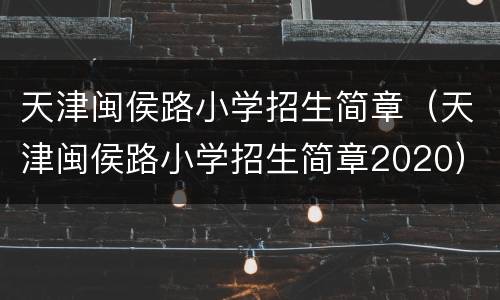 天津闽侯路小学招生简章（天津闽侯路小学招生简章2020）